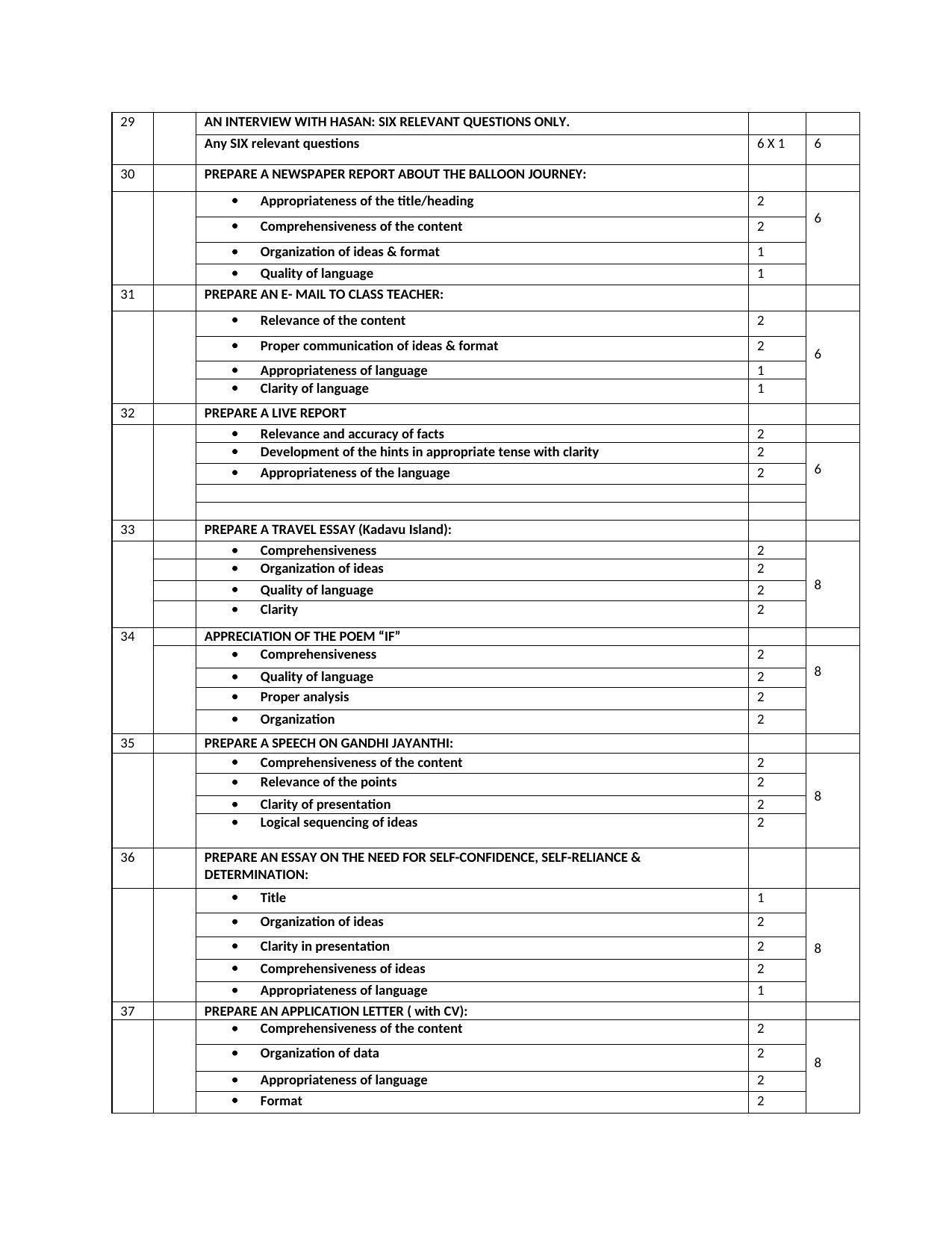 | 29 | | AN INTERVIEW WITH HASAN: SIX RELEVANT QUESTIONS ONLY. | | |
|---|---|---|---|---|
| | | Any SIX relevant questions | 6 X 1 | 6 |
| 30 | | PREPARE A NEWSPAPER REPORT ABOUT THE BALLOON JOURNEY: | | |
| | | • Appropriateness of the title/heading | 2 | 6 |
| | | • Comprehensiveness of the content | 2 | |
| | | • Organization of ideas & format | 1 | |
| | | • Quality of language | 1 | |
| 31 | | PREPARE AN E- MAIL TO CLASS TEACHER: | | |
| | | • Relevance of the content | 2 | 6 |
| | | • Proper communication of ideas & format | 2 | |
| | | • Appropriateness of language | 1 | |
| | | • Clarity of language | 1 | |
| 32 | | PREPARE A LIVE REPORT | | |
| | | • Relevance and accuracy of facts | 2 | |
| | | • Development of the hints in appropriate tense with clarity | 2 | 6 |
| | | • Appropriateness of the language | 2 | |
| | | | | |
| | | | | |
| 33 | | PREPARE A TRAVEL ESSAY (Kadavu Island): | | |
| | | • Comprehensiveness | 2 | 8 |
| | | • Organization of ideas | 2 | |
| | | • Quality of language | 2 | |
| | | • Clarity | 2 | |
| 34 | | APPRECIATION OF THE POEM "IF" | | |
| | | • Comprehensiveness | 2 | 8 |
| | | • Quality of language | 2 | |
| | | • Proper analysis | 2 | |
| | | • Organization | 2 | |
| 35 | | PREPARE A SPEECH ON GANDHI JAYANTHI: | | |
| | | • Comprehensiveness of the content | 2 | 8 |
| | | • Relevance of the points | 2 | |
| | | • Clarity of presentation | 2 | |
| | | • Logical sequencing of ideas | 2 | |
| 36 | | PREPARE AN ESSAY ON THE NEED FOR SELF-CONFIDENCE, SELF-RELIANCE & DETERMINATION: | | |
| | | • Title | 1 | 8 |
| | | • Organization of ideas | 2 | |
| | | • Clarity in presentation | 2 | |
| | | • Comprehensiveness of ideas | 2 | |
| | | • Appropriateness of language | 1 | |
| 37 | | PREPARE AN APPLICATION LETTER ( with CV): | | |
| | | • Comprehensiveness of the content | 2 | 8 |
| | | • Organization of data | 2 | |
| | | • Appropriateness of language | 2 | |
| | | • Format | 2 | |